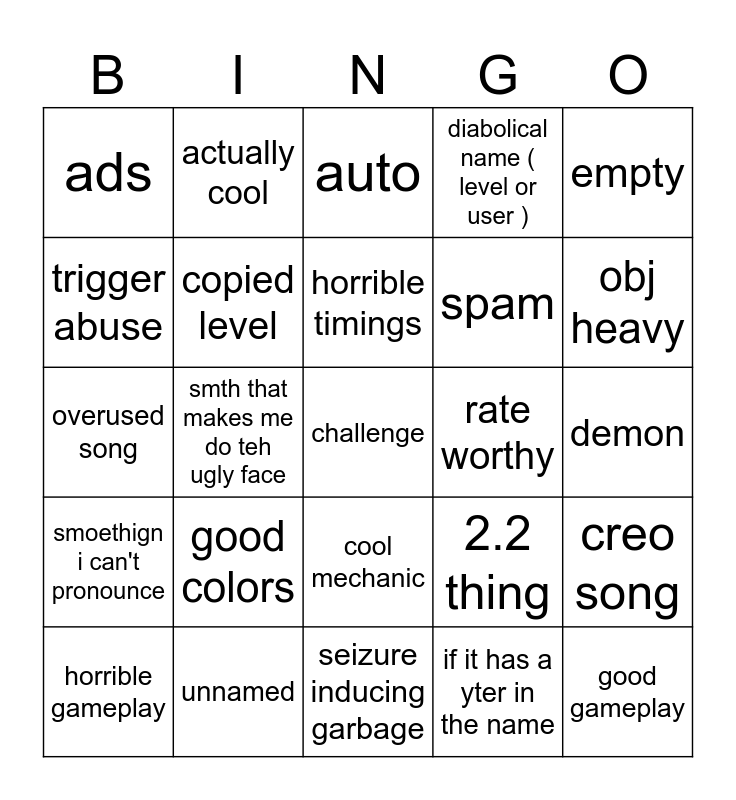 | B | I | N | G | O |
|---|---|---|---|---|
| ads | actually cool | auto | diabolical name ( level or user ) | empty |
| trigger abuse | copied level | horrible timings | spam | obj heavy |
| overused song | smth that makes me do teh ugly face | challenge | rate worthy | demon |
| smoethign i can't pronounce | good colors | cool mechanic | 2.2 thing | creo song |
| horrible gameplay | unnamed | seizure inducing garbage | if it has a yter in the name | good gameplay |